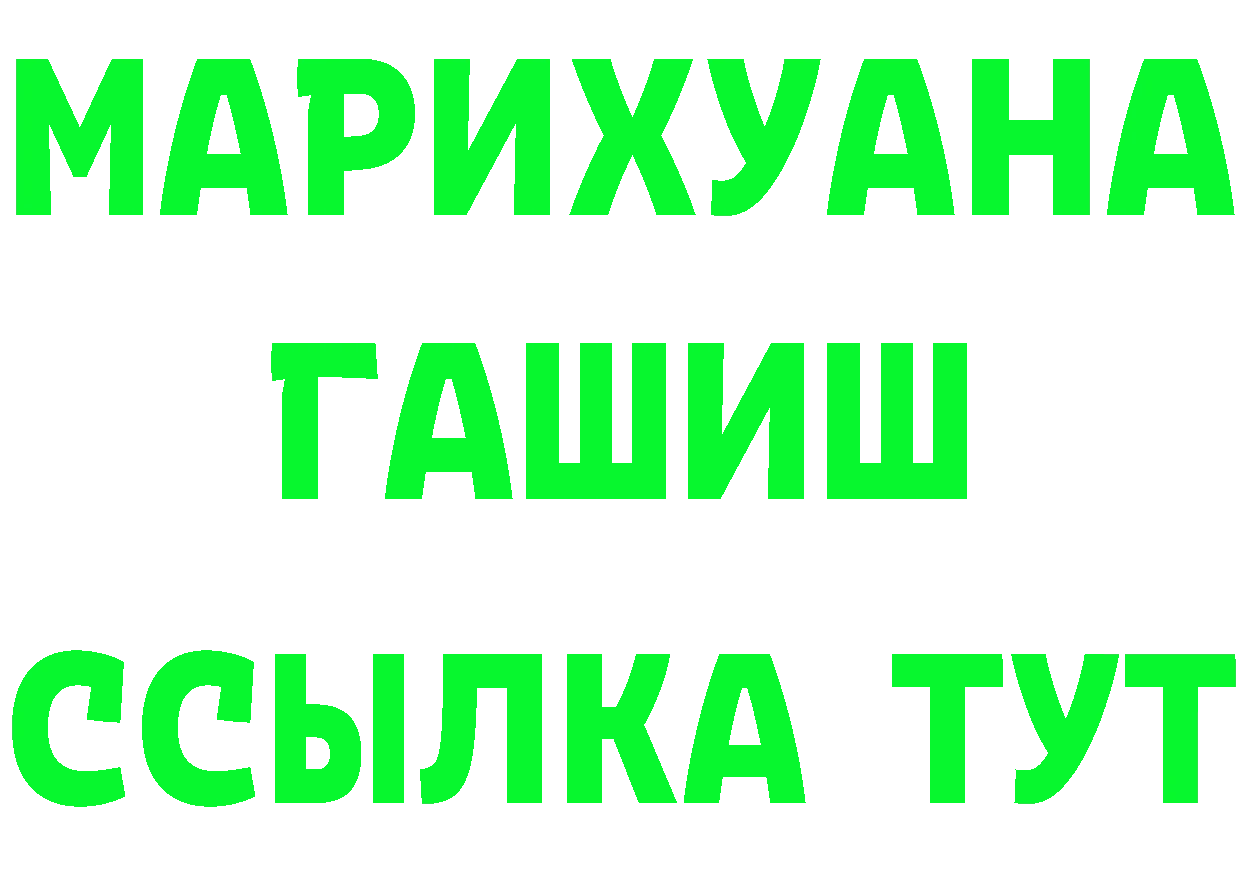 МАРИХУАНА
ГАШИШ
ССЫЛКА ТУТ